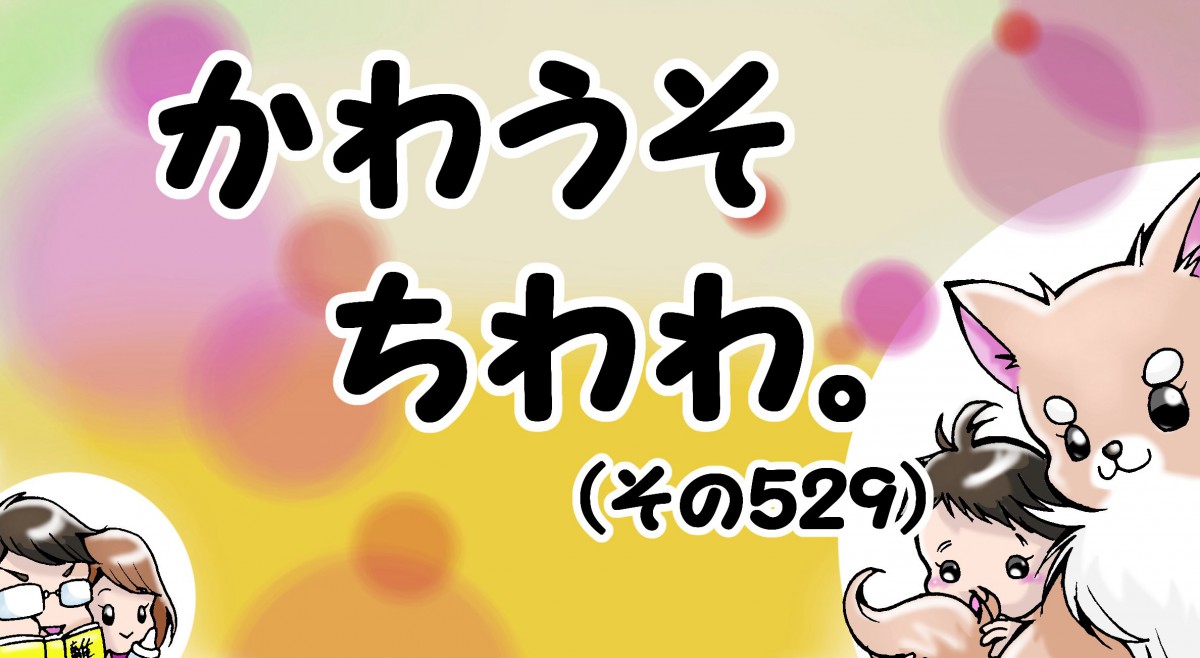 かわうそ
ちわわ。
(その529)